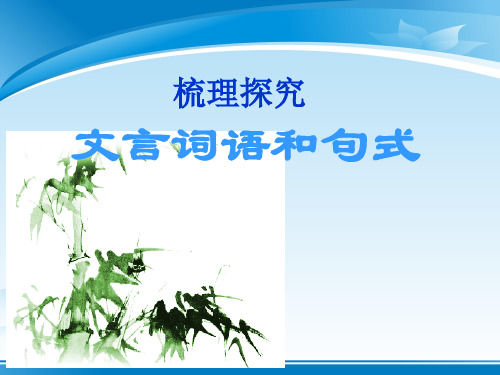 梳理探究

文言词语和句式